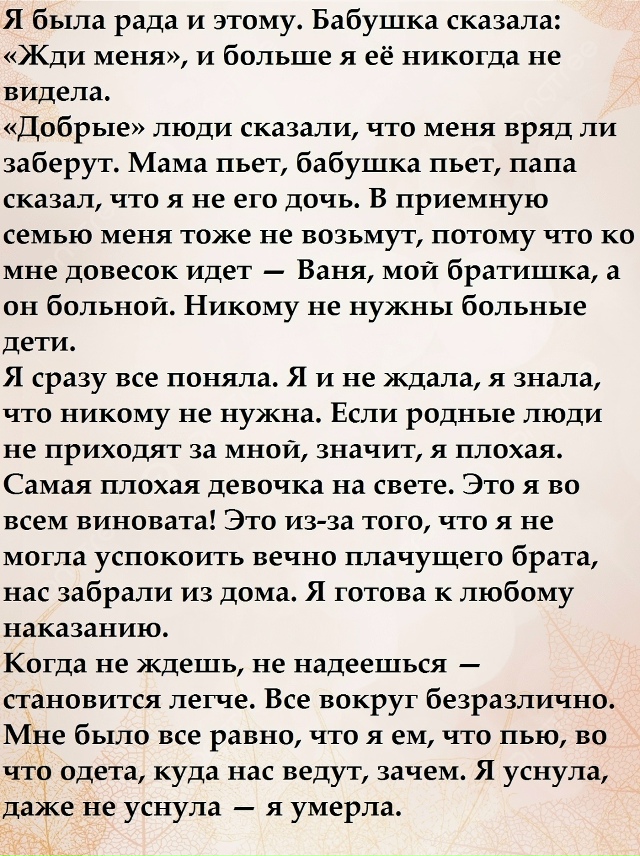 Я была рада и этому. Бабушка сказала: «Жди меня», и больше я её никогда не видела.
«Добрые» люди сказали, что меня вряд ли заберут. Мама пьет, бабушка пьет, папа сказал, что я не его дочь. В приемную семью меня тоже не возьмут, потому что ко мне довесок идет — Ваня, мой братишка, а он больной. Никому не нужны больные дети.
Я сразу все поняла. Я и не ждала, я знала, что никому не нужна. Если родные люди не приходят за мной, значит, я плохая. Самая плохая девочка на свете. Это я во всем виновата! Это из-за того, что я не могла успокоить вечно плачущего брата, нас забрали из дома. Я готова к любому наказанию.
Когда не ждешь, не надеешься — становится легче. Все вокруг безразлично. Мне было все равно, что я ем, что пью, во что одета, куда нас ведут, зачем. Я уснула, даже не уснула — я умерла.